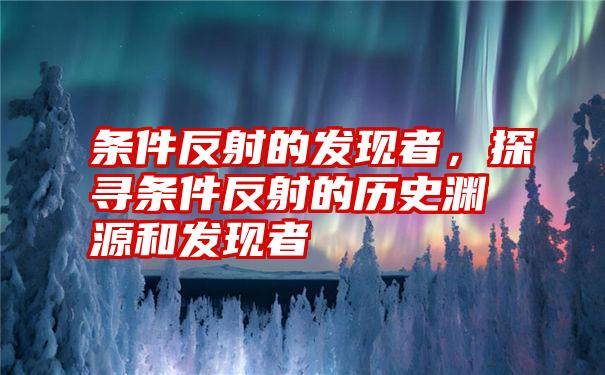 条件反射的发现者，探寻条件反射的历史渊源和发现者